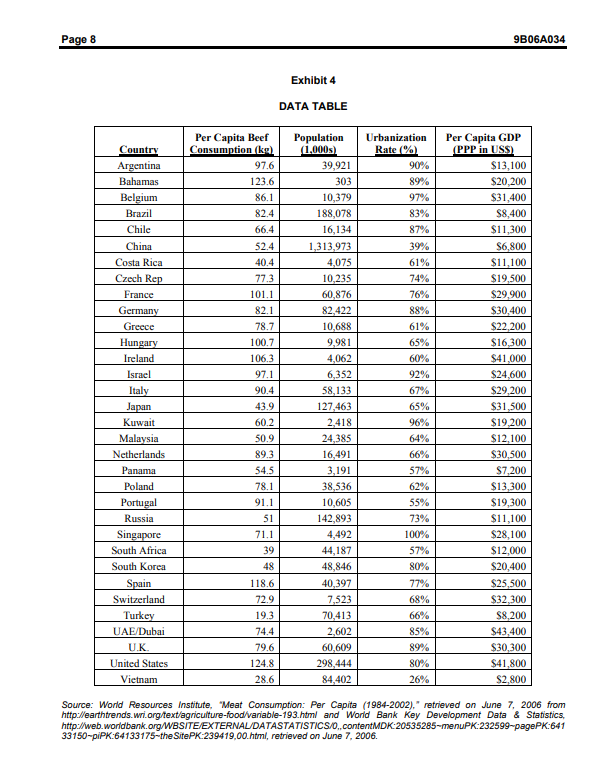 Page 8 9B06A034

Exhibit 4

DATA TABLE

| Country | Per Capita Beef Consumption (kg) | Population (1,000s) | Urbanization Rate (%) | Per Capita GDP (PPP in US$) |
|---|---|---|---|---|
| Argentina | 97.6 | 39,921 | 90% | $13,100 |
| Bahamas | 123.6 | 303 | 89% | $20,200 |
| Belgium | 86.1 | 10,379 | 97% | $31,400 |
| Brazil | 82.4 | 188,078 | 83% | $8,400 |
| Chile | 66.4 | 16,134 | 87% | $11,300 |
| China | 52.4 | 1,313,973 | 39% | $6,800 |
| Costa Rica | 40.4 | 4,075 | 61% | $11,100 |
| Czech Rep | 77.3 | 10,235 | 74% | $19,500 |
| France | 101.1 | 60,876 | 76% | $29,900 |
| Germany | 82.1 | 82,422 | 88% | $30,400 |
| Greece | 78.7 | 10,688 | 61% | $22,200 |
| Hungary | 100.7 | 9,981 | 65% | $16,300 |
| Ireland | 106.3 | 4,062 | 60% | $41,000 |
| Israel | 97.1 | 6,352 | 92% | $24,600 |
| Italy | 90.4 | 58,133 | 67% | $29,200 |
| Japan | 43.9 | 127,463 | 65% | $31,500 |
| Kuwait | 60.2 | 2,418 | 96% | $19,200 |
| Malaysia | 50.9 | 24,385 | 64% | $12,100 |
| Netherlands | 89.3 | 16,491 | 66% | $30,500 |
| Panama | 54.5 | 3,191 | 57% | $7,200 |
| Poland | 78.1 | 38,536 | 62% | $13,300 |
| Portugal | 91.1 | 10,605 | 55% | $19,300 |
| Russia | 51 | 142,893 | 73% | $11,100 |
| Singapore | 71.1 | 4,492 | 100% | $28,100 |
| South Africa | 39 | 44,187 | 57% | $12,000 |
| South Korea | 48 | 48,846 | 80% | $20,400 |
| Spain | 118.6 | 40,397 | 77% | $25,500 |
| Switzerland | 72.9 | 7,523 | 68% | $32,300 |
| Turkey | 19.3 | 70,413 | 66% | $8,200 |
| UAE/Dubai | 74.4 | 2,602 | 85% | $43,400 |
| U.K. | 79.6 | 60,609 | 89% | $30,300 |
| United States | 124.8 | 298,444 | 80% | $41,800 |
| Vietnam | 28.6 | 84,402 | 26% | $2,800 |

Source: World Resources Institute, "Meat Consumption: Per Capita (1984-2002)," retrieved on June 7, 2006 from http://earthtrends.wri.org/text/agriculture-food/variable-193.html and World Bank Key Development Data & Statistics, http://web.worldbank.org/WBSITE/EXTERNAL/DATASTATISTICS/0,,contentMDK:20535285~menuPK:232599~pagePK:64133150~piPK:64133175~theSitePK:239419,00.html, retrieved on June 7, 2006.